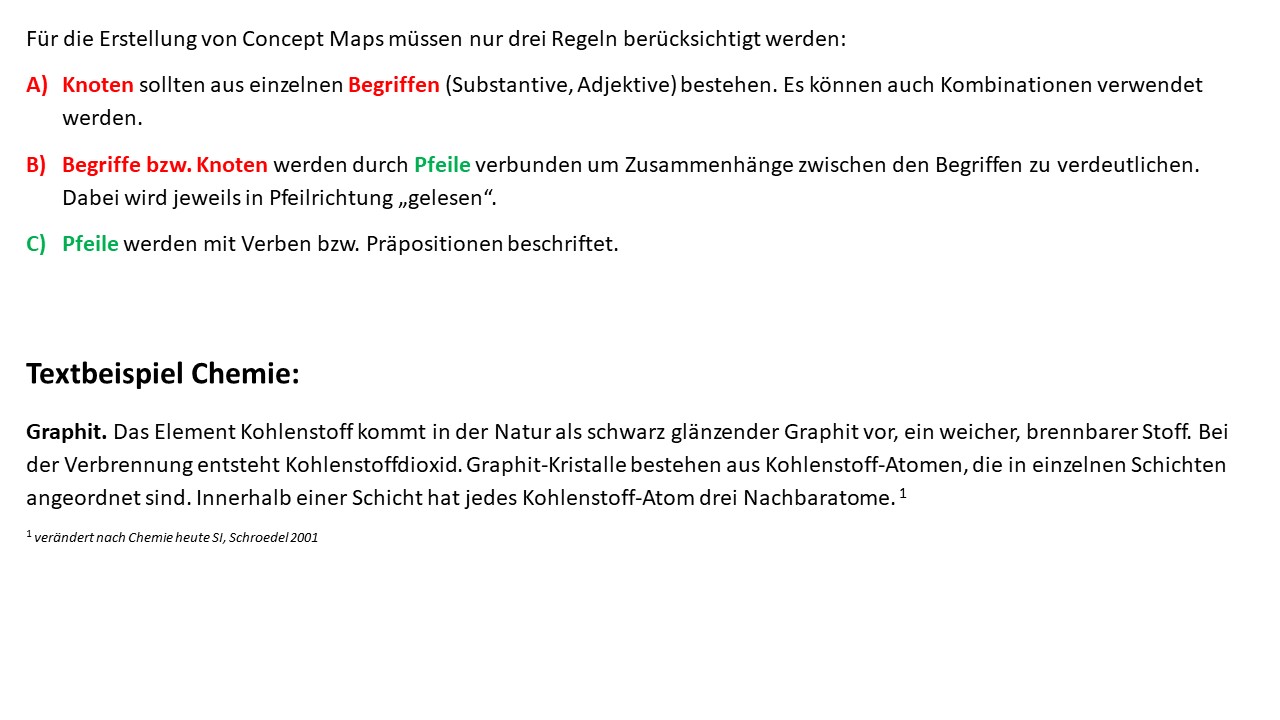 Für die Erstellung von Concept Maps müssen nur drei Regeln berücksichtigt werden:

A) Knoten sollten aus einzelnen Begriffen (Substantive, Adjektive) bestehen. Es können auch Kombinationen verwendet werden.

B) Begriffe bzw. Knoten werden durch Pfeile verbunden um Zusammenhänge zwischen den Begriffen zu verdeutlichen. Dabei wird jeweils in Pfeilrichtung „gelesen“.

C) Pfeile werden mit Verben bzw. Präpositionen beschriftet.

Textbeispiel Chemie:

Graphit. Das Element Kohlenstoff kommt in der Natur als schwarz glänzender Graphit vor, ein weicher, brennbarer Stoff. Bei der Verbrennung entsteht Kohlenstoffdioxid. Graphit-Kristalle bestehen aus Kohlenstoff-Atomen, die in einzelnen Schichten angeordnet sind. Innerhalb einer Schicht hat jedes Kohlenstoff-Atom drei Nachbaratome. $^1$

$^1$ verändert nach Chemie heute SI, Schroedel 2001